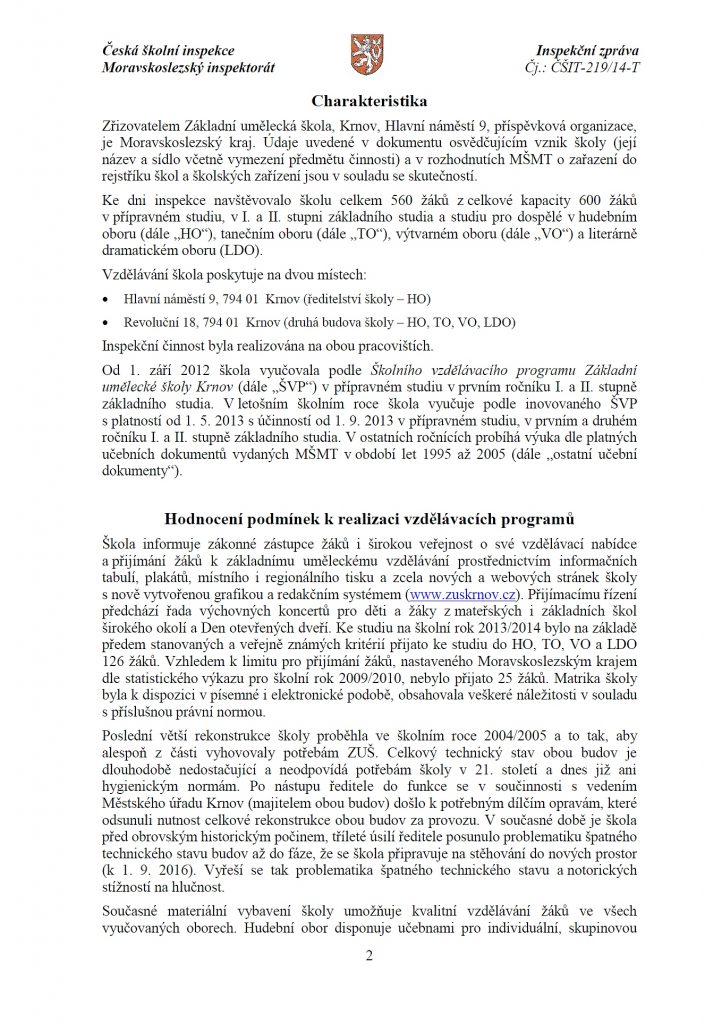 Česká školní inspekce
Moravskoslezský inspektorát

Inspekční zpráva
Čj.: ČŠIT-219/14-T

Charakteristika

Zřizovatelem Základní umělecká škola, Krnov, Hlavní náměstí 9, příspěvková organizace, je Moravskoslezský kraj. Údaje uvedené v dokumentu osvědčujícím vznik školy (její název a sídlo včetně vymezení předmětu činnosti) a v rozhodnutích MŠMT o zařazení do rejstříku škol a školských zařízení jsou v souladu se skutečností.

Ke dni inspekce navštěvovalo školu celkem 560 žáků z celkové kapacity 600 žáků v přípravném studiu, v I. a II. stupni základního studia a studiu pro dospělé v hudebním oboru (dále „HO“), tanečním oboru (dále „TO“), výtvarném oboru (dále „VO“) a literárně dramatickém oboru (LDO).

Vzdělávání škola poskytuje na dvou místech:

• Hlavní náměstí 9, 794 01 Krnov (ředitelství školy – HO)

• Revoluční 18, 794 01 Krnov (druhá budova školy – HO, TO, VO, LDO)

Inspekční činnost byla realizována na obou pracovištích.

Od 1. září 2012 škola vyučovala podle Školního vzdělávacího programu Základní umělecké školy Krnov (dále „ŠVP“) v přípravném studiu v prvním ročníku I. a II. stupně základního studia. V letošním školním roce škola vyučuje podle inovovaného ŠVP s platností od 1. 5. 2013 s účinností od 1. 9. 2013 v přípravném studiu, v prvním a druhém ročníku I. a II. stupně základního studia. V ostatních ročnících probíhá výuka dle platných učebních dokumentů vydaných MŠMT v období let 1995 až 2005 (dále „ostatní učební dokumenty“).

Hodnocení podmínek k realizaci vzdělávacích programů

Škola informuje zákonné zástupce žáků i širokou veřejnost o své vzdělávací nabídce a přijímání žáků k základnímu uměleckému vzdělávání prostřednictvím informačních tabulí, plakátů, místního i regionálního tisku a zcela nových a webových stránek školy s nově vytvořenou grafikou a redakčním systémem (www.zuskrnov.cz). Přijímacímu řízení předchází řada výchovných koncertů pro děti a žáky z mateřských i základních škol širokého okolí a Den otevřených dveří. Ke studiu na školní rok 2013/2014 bylo na základě předem stanovaných a veřejně známých kritérií přijato ke studiu do HO, TO, VO a LDO 126 žáků. Vzhledem k limitu pro přijímání žáků, nastaveného Moravskoslezským krajem dle statistického výkazu pro školní rok 2009/2010, nebylo přijato 25 žáků. Matrika školy byla k dispozici v písemné i elektronické podobě, obsahovala veškeré náležitosti v souladu s příslušnou právní normou.

Poslední větší rekonstrukce školy proběhla ve školním roce 2004/2005 a to tak, aby alespoň z části vyhovovaly potřebám ZUŠ. Celkový technický stav obou budov je dlouhodobě nedostačující a neodpovídá potřebám školy v 21. století a dnes již ani hygienickým normám. Po nástupu ředitele do funkce se v součinnosti s vedením Městského úřadu Krnov (majitelem obou budov) došlo k potřebným dílčím opravám, které odsunuli nutnost celkové rekonstrukce obou budov za provozu. V současné době je škola před obrovským historickým počinem, tříleté úsilí ředitele posunulo problematiku špatného technického stavu budov až do fáze, že se škola připravuje na stěhování do nových prostor (k 1. 9. 2016). Vyřeší se tak problematika špatného technického stavu a notorických stížností na hlučnost.

Současné materiální vybavení školy umožňuje kvalitní vzdělávání žáků ve všech vyučovaných oborech. Hudební obor disponuje učebnami pro individuální, skupinovou

2